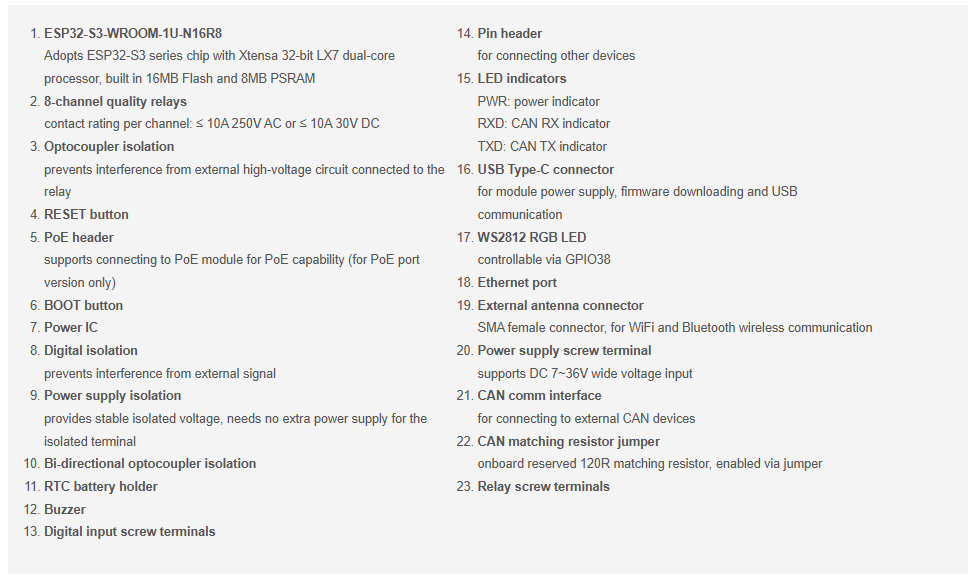 1. ESP32-S3-WROOM-1U-N16R8
Adopts ESP32-S3 series chip with Xtensa 32-bit LX7 dual-core processor, built in 16MB Flash and 8MB PSRAM
2. 8-channel quality relays
contact rating per channel: ≤ 10A 250V AC or ≤ 10A 30V DC
3. Optocoupler isolation
prevents interference from external high-voltage circuit connected to the relay
4. RESET button
5. PoE header
supports connecting to PoE module for PoE capability (for PoE port version only)
6. BOOT button
7. Power IC
8. Digital isolation
prevents interference from external signal
9. Power supply isolation
provides stable isolated voltage, needs no extra power supply for the isolated terminal
10. Bi-directional optocoupler isolation
11. RTC battery holder
12. Buzzer
13. Digital input screw terminals

14. Pin header
for connecting other devices
15. LED indicators
PWR: power indicator
RXD: CAN RX indicator
TXD: CAN TX indicator
16. USB Type-C connector
for module power supply, firmware downloading and USB communication
17. WS2812 RGB LED
controllable via GPIO38
18. Ethernet port
19. External antenna connector
SMA female connector, for WiFi and Bluetooth wireless communication
20. Power supply screw terminal
supports DC 7~36V wide voltage input
21. CAN comm interface
for connecting to external CAN devices
22. CAN matching resistor jumper
onboard reserved 120R matching resistor, enabled via jumper
23. Relay screw terminals